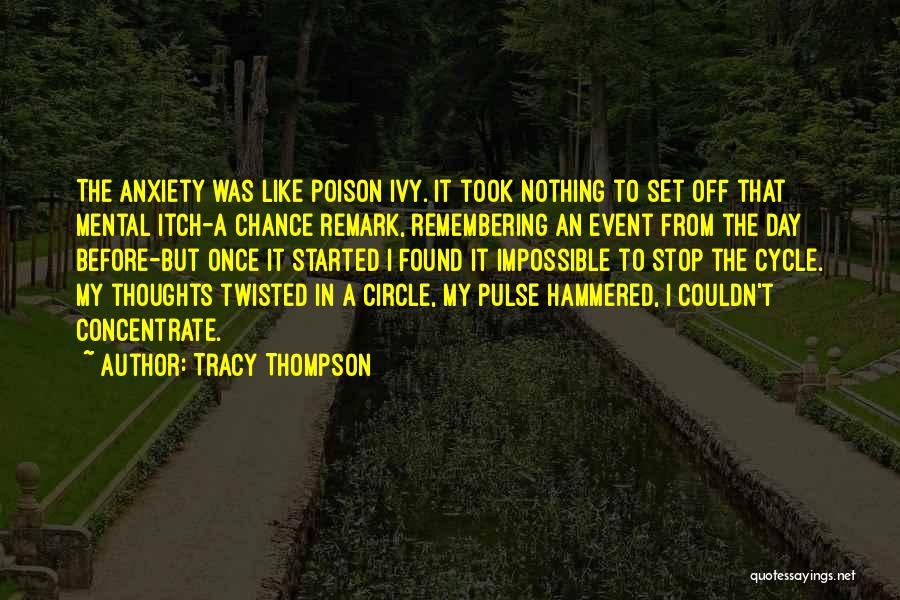 THE ANXIETY WAS LIKE POISON IVY. IT TOOK NOTHING TO SET OFF THAT MENTAL ITCH-A CHANCE REMARK, REMEMBERING AN EVENT FROM THE DAY BEFORE-BUT ONCE IT STARTED I FOUND IT IMPOSSIBLE TO STOP THE CYCLE. MY THOUGHTS TWISTED IN A CIRCLE, MY PULSE HAMMERED, I COULDN'T CONCENTRATE.

~ AUTHOR: TRACY THOMPSON

quotessayings.net